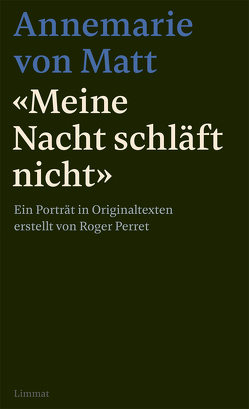 Annemarie von Matt

«Meine Nacht schläft nicht»

Ein Porträt in Originaltexten erstellt von Roger Perret

Limmat